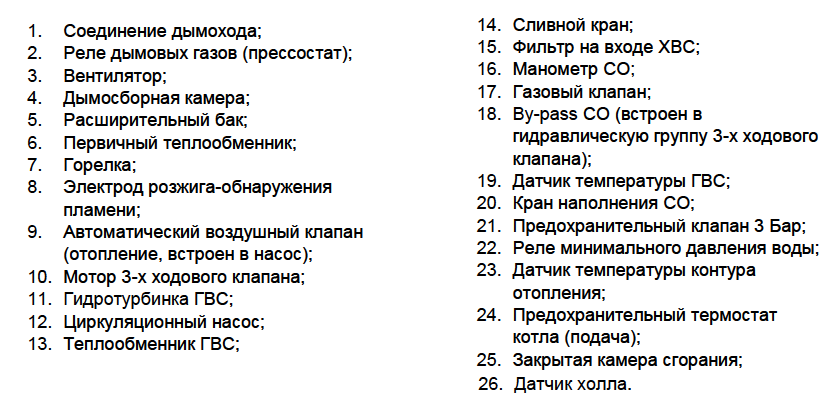 1. Соединение дымохода;
2. Реле дымовых газов (прессостат);
3. Вентилятор;
4. Дымосборная камера;
5. Расширительный бак;
6. Первичный теплообменник;
7. Горелка;
8. Электрод розжига-обнаружения пламени;
9. Автоматический воздушный клапан (отопление, встроен в насос);
10. Мотор 3-х ходового клапана;
11. Гидротурбинка ГВС;
12. Циркуляционный насос;
13. Теплообменник ГВС;
14. Сливной кран;
15. Фильтр на входе ХВС;
16. Манометр СО;
17. Газовый клапан;
18. By-pass СО (встроен в гидравлическую группу 3-х ходового клапана);
19. Датчик температуры ГВС;
20. Кран наполнения СО;
21. Предохранительный клапан 3 Бар;
22. Реле минимального давления воды;
23. Датчик температуры контура отопления;
24. Предохранительный термостат котла (подача);
25. Закрытая камера сгорания;
26. Датчик холла.